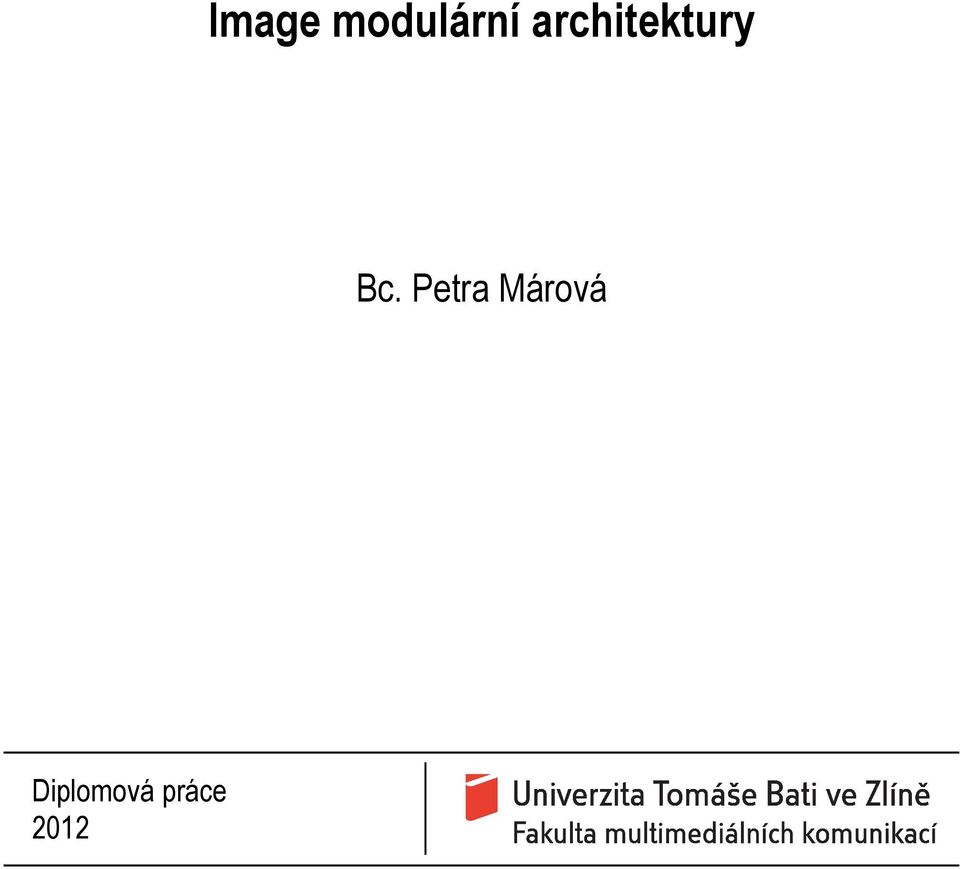 Image modulární architektury

Bc. Petra Márová

Diplomová práce
2012

Univerzita Tomáše Bati ve Zlíně
Fakulta multimediálních komunikací